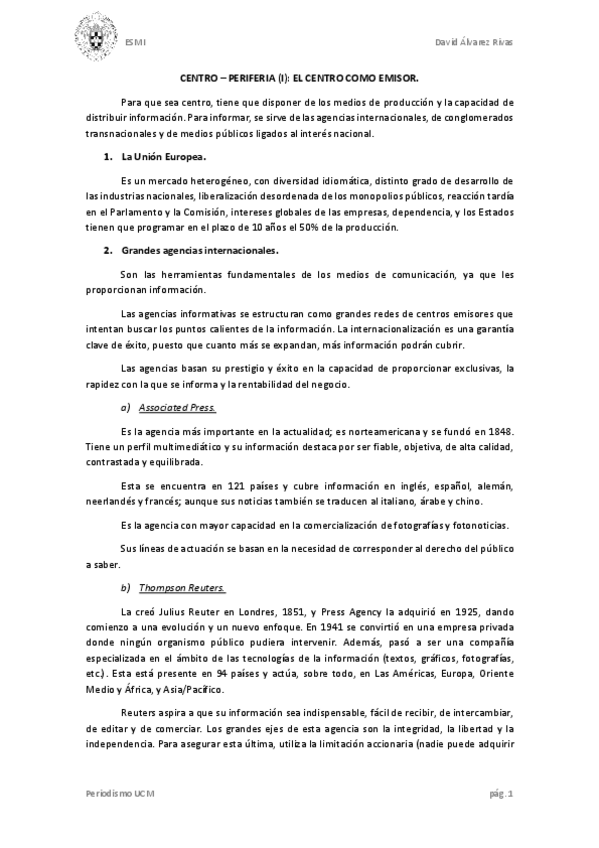 ESMI

David Álvarez Rivas

CENTRO – PERIFERIA (I): EL CENTRO COMO EMISOR.

Para que sea centro, tiene que disponer de los medios de producción y la capacidad de distribuir información. Para informar, se sirve de las agencias internacionales, de conglomerados transnacionales y de medios públicos ligados al interés nacional.

1. La Unión Europea.

Es un mercado heterogéneo, con diversidad idiomática, distinto grado de desarrollo de las industrias nacionales, liberalización desordenada de los monopolios públicos, reacción tardía en el Parlamento y la Comisión, intereses globales de las empresas, dependencia, y los Estados tienen que programar en el plazo de 10 años el 50% de la producción.

2. Grandes agencias internacionales.

Son las herramientas fundamentales de los medios de comunicación, ya que les proporcionan información.

Las agencias informativas se estructuran como grandes redes de centros emisores que intentan buscar los puntos calientes de la información. La internacionalización es una garantía clave de éxito, puesto que cuanto más se expandan, más información podrán cubrir.

Las agencias basan su prestigio y éxito en la capacidad de proporcionar exclusivas, la rapidez con la que se informa y la rentabilidad del negocio.

a) Associated Press.

Es la agencia más importante en la actualidad; es norteamericana y se fundó en 1848. Tiene un perfil multimediático y su información destaca por ser fiable, objetiva, de alta calidad, contrastada y equilibrada.

Esta se encuentra en 121 países y cubre información en inglés, español, alemán, neerlandés y francés; aunque sus noticias también se traducen al italiano, árabe y chino.

Es la agencia con mayor capacidad en la comercialización de fotografías y fotonoticias.

Sus líneas de actuación se basan en la necesidad de corresponder al derecho del público a saber.

b) Thompson Reuters.

La creó Julius Reuter en Londres, 1851, y Press Agency la adquirió en 1925, dando comienzo a una evolución y un nuevo enfoque. En 1941 se convirtió en una empresa privada donde ningún organismo público pudiera intervenir. Además, pasó a ser una compañía especializada en el ámbito de las tecnologías de la información (textos, gráficos, fotografías, etc.). Esta está presente en 94 países y actúa, sobre todo, en Las Américas, Europa, Oriente Medio y África, y Asia/Pacífico.

Reuters aspira a que su información sea indispensable, fácil de recibir, de intercambiar, de editar y de comerciar. Los grandes ejes de esta agencia son la integridad, la libertad y la independencia. Para asegurar esta última, utiliza la limitación accionaria (nadie puede adquirir

Periodismo UCM

pág. 1